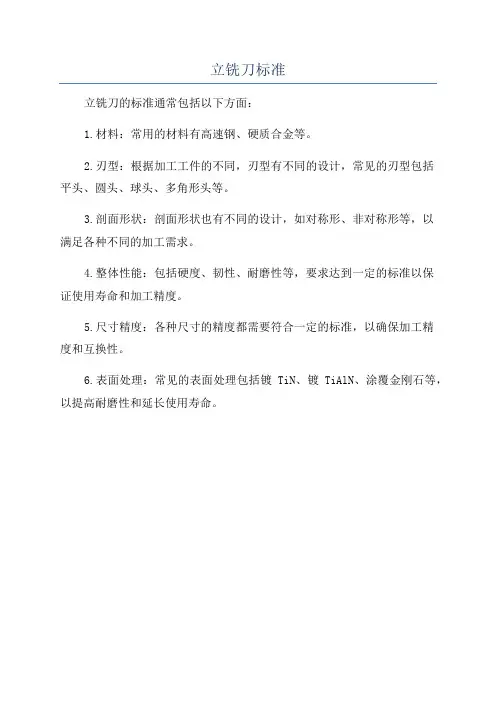 立铣刀标准

立铣刀的标准通常包括以下方面：

1.材料：常用的材料有高速钢、硬质合金等。

2.刃型：根据加工工件的不同，刃型有不同的设计，常见的刃型包括平头、圆头、球头、多角形头等。

3.剖面形状：剖面形状也有不同的设计，如对称形、非对称形等，以满足各种不同的加工需求。

4.整体性能：包括硬度、韧性、耐磨性等，要求达到一定的标准以保证使用寿命和加工精度。

5.尺寸精度：各种尺寸的精度都需要符合一定的标准，以确保加工精度和互换性。

6.表面处理：常见的表面处理包括镀 TiN、镀 TiAlN、涂覆金刚石等，以提高耐磨性和延长使用寿命。